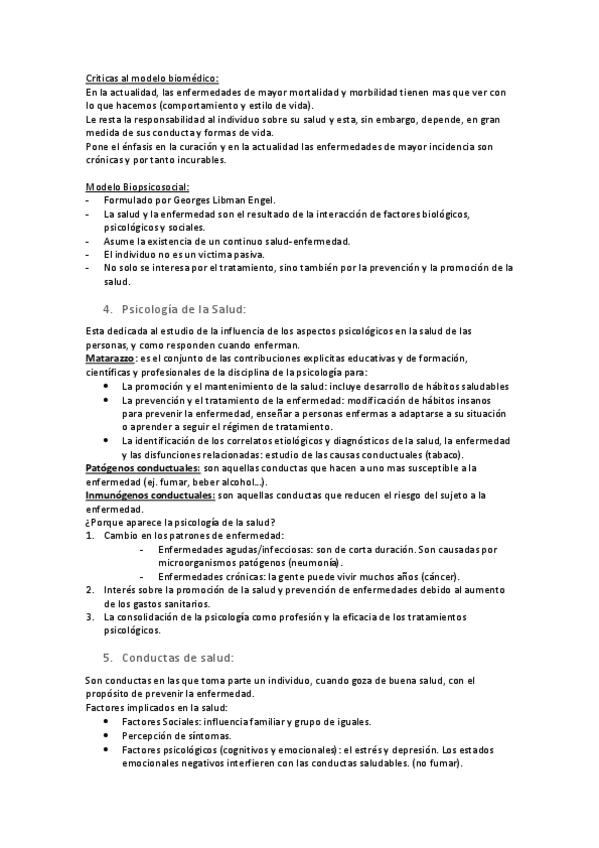 Criticas al modelo biomédico:
En la actualidad, las enfermedades de mayor mortalidad y morbilidad tienen mas que ver con lo que hacemos (comportamiento y estilo de vida).
Le resta la responsabilidad al individuo sobre su salud y esta, sin embargo, depende, en gran medida de sus conducta y formas de vida.
Pone el énfasis en la curación y en la actualidad las enfermedades de mayor incidencia son crónicas y por tanto incurables.

Modelo Biopsicosocial:
- Formulado por Georges Libman Engel.
- La salud y la enfermedad son el resultado de la interacción de factores biológicos, psicológicos y sociales.
- Asume la existencia de un continuo salud-enfermedad.
- El individuo no es un victima pasiva.
- No solo se interesa por el tratamiento, sino también por la prevención y la promoción de la salud.

4. Psicología de la Salud:

Esta dedicada al estudio de la influencia de los aspectos psicológicos en la salud de las personas, y como responden cuando enferman.
Matarazzo: es el conjunto de las contribuciones explicitas educativas y de formación, científicas y profesionales de la disciplina de la psicología para:
• La promoción y el mantenimiento de la salud: incluye desarrollo de hábitos saludables
• La prevención y el tratamiento de la enfermedad: modificación de hábitos insanos para prevenir la enfermedad, enseñar a personas enfermas a adaptarse a su situación o aprender a seguir el régimen de tratamiento.
• La identificación de los correlatos etiológicos y diagnósticos de la salud, la enfermedad y las disfunciones relacionadas: estudio de las causas conductuales (tabaco).
Patógenos conductuales: son aquellas conductas que hacen a uno mas susceptible a la enfermedad (ej. fumar, beber alcohol…).
Inmunógenos conductuales: son aquellas conductas que reducen el riesgo del sujeto a la enfermedad.
¿Porque aparece la psicología de la salud?
1. Cambio en los patrones de enfermedad:
- Enfermedades agudas/infecciosas: son de corta duración. Son causadas por microorganismos patógenos (neumonía).
- Enfermedades crónicas: la gente puede vivir muchos años (cáncer).
2. Interés sobre la promoción de la salud y prevención de enfermedades debido al aumento de los gastos sanitarios.
3. La consolidación de la psicología como profesión y la eficacia de los tratamientos psicológicos.

5. Conductas de salud:

Son conductas en las que toma parte un individuo, cuando goza de buena salud, con el propósito de prevenir la enfermedad.
Factores implicados en la salud:
• Factores Sociales: influencia familiar y grupo de iguales.
• Percepción de síntomas.
• Factores psicológicos (cognitivos y emocionales): el estrés y depresión. Los estados emocionales negativos interfieren con las conductas saludables. (no fumar).